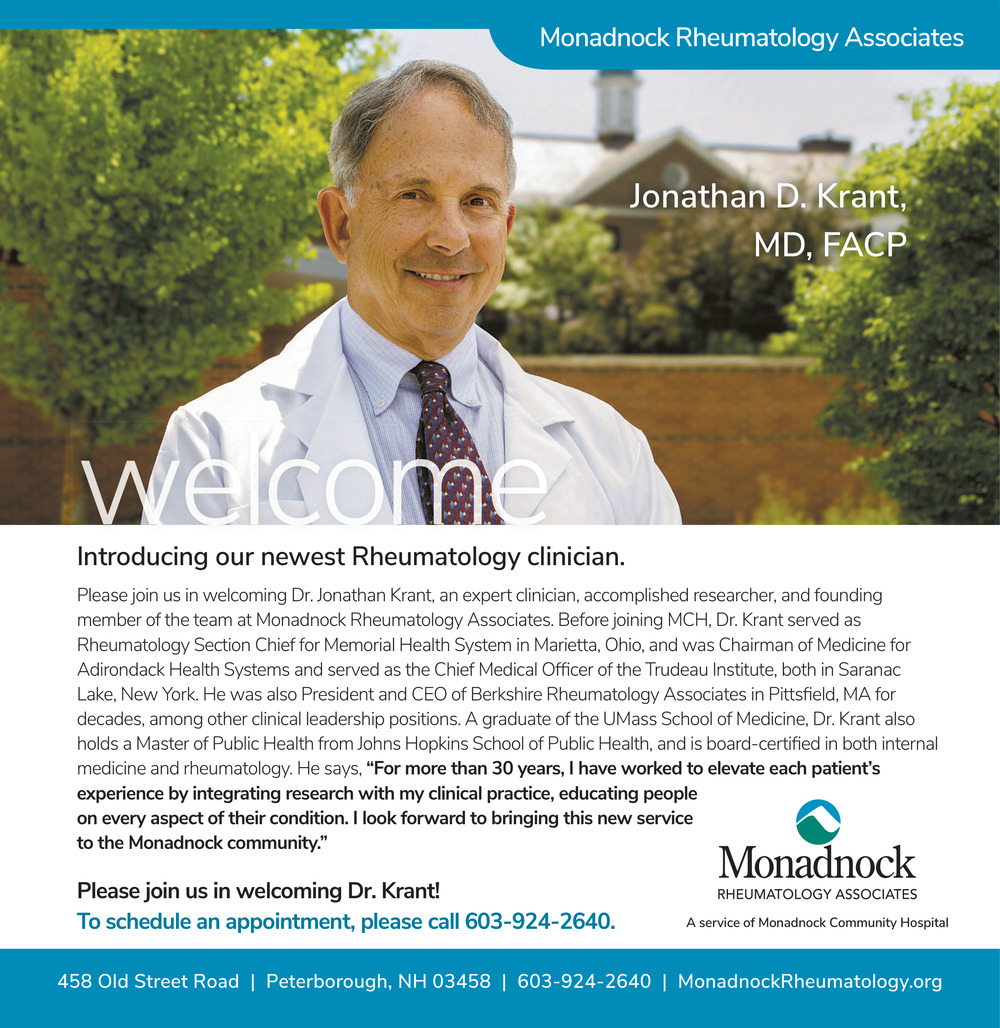 Monadnock Rheumatology Associates

Jonathan D. Krant, MD, FACP

welcome

Introducing our newest Rheumatology clinician.

Please join us in welcoming Dr. Jonathan Krant, an expert clinician, accomplished researcher, and founding member of the team at Monadnock Rheumatology Associates. Before joining MCH, Dr. Krant served as Rheumatology Section Chief for Memorial Health System in Marietta, Ohio, and was Chairman of Medicine for Adirondack Health Systems and served as the Chief Medical Officer of the Trudeau Institute, both in Saranac Lake, New York. He was also President and CEO of Berkshire Rheumatology Associates in Pittsfield, MA for decades, among other clinical leadership positions. A graduate of the UMass School of Medicine, Dr. Krant also holds a Master of Public Health from Johns Hopkins School of Public Health, and is board-certified in both internal medicine and rheumatology. He says, "For more than 30 years, I have worked to elevate each patient's experience by integrating research with my clinical practice, educating people on every aspect of their condition. I look forward to bringing this new service to the Monadnock community."

Please join us in welcoming Dr. Krant!
To schedule an appointment, please call 603-924-2640.

Monadnock
RHEUMATOLOGY ASSOCIATES
A service of Monadnock Community Hospital

458 Old Street Road | Peterborough, NH 03458 | 603-924-2640 | MonadnockRheumatology.org